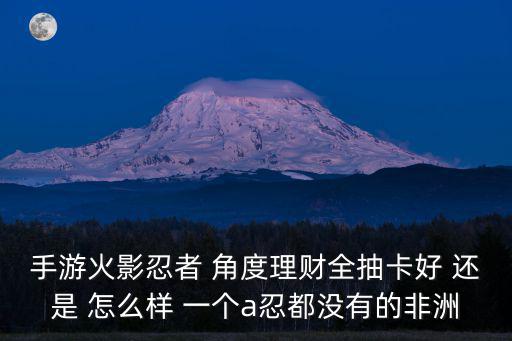 手游火影忍者 角度理财全抽卡好 还是 怎么样 一个a忍都没有的非洲